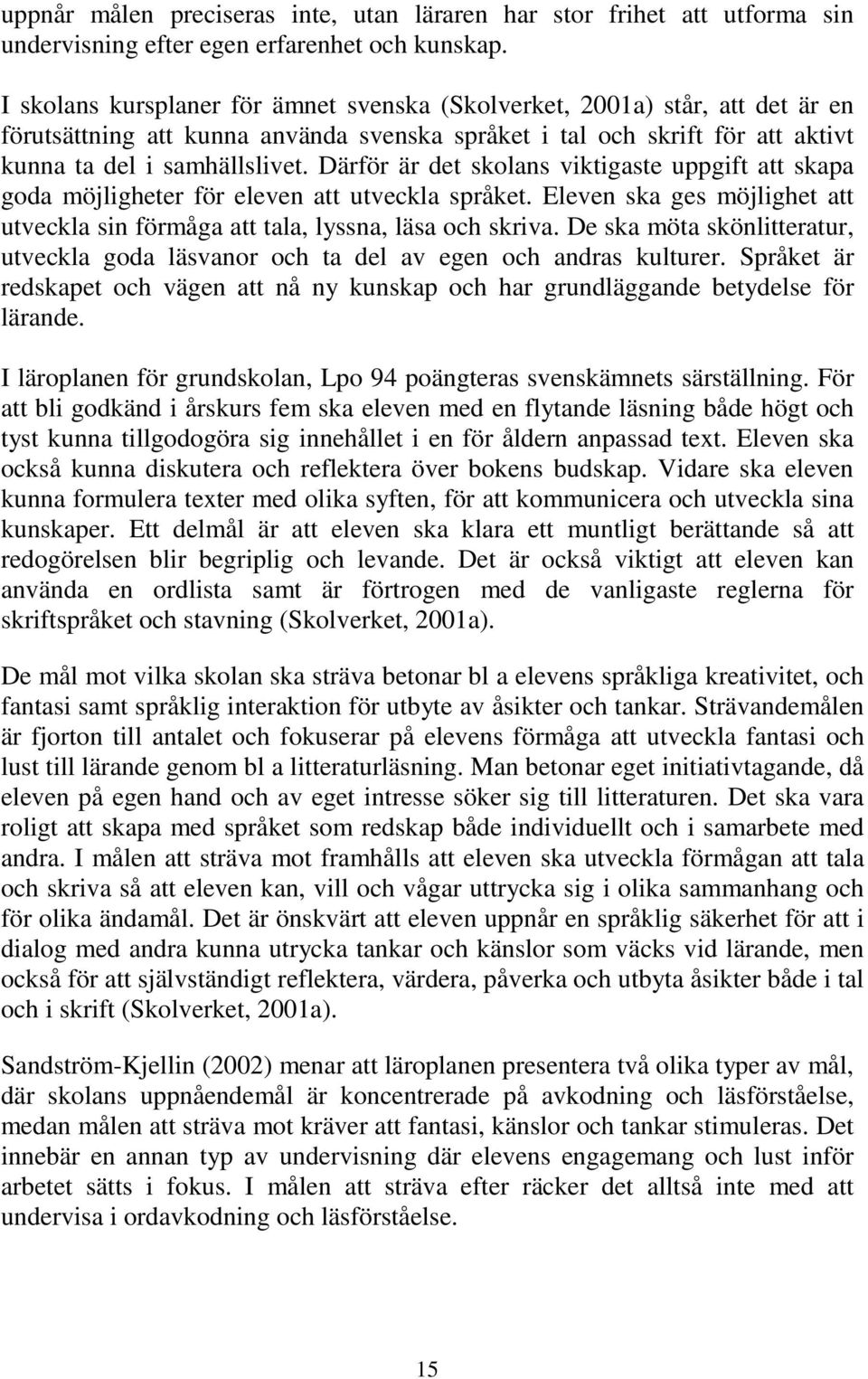 uppnår målen preciseras inte, utan läraren har stor frihet att utforma sin undervisning efter egen erfarenhet och kunskap.

I skolans kursplaner för ämnet svenska (Skolverket, 2001a) står, att det är en förutsättning att kunna använda svenska språket i tal och skrift för att aktivt kunna ta del i samhällslivet. Därför är det skolans viktigaste uppgift att skapa goda möjligheter för eleven att utveckla språket. Eleven ska ges möjlighet att utveckla sin förmåga att tala, lyssna, läsa och skriva. De ska möta skönlitteratur, utveckla goda läsvanor och ta del av egen och andras kulturer. Språket är redskapet och vägen att nå ny kunskap och har grundläggande betydelse för lärande.

I läroplanen för grundskolan, Lpo 94 poängteras svenskämnets särställning. För att bli godkänd i årskurs fem ska eleven med en flytande läsning både högt och tyst kunna tillgodogöra sig innehållet i en för åldern anpassad text. Eleven ska också kunna diskutera och reflektera över bokens budskap. Vidare ska eleven kunna formulera texter med olika syften, för att kommunicera och utveckla sina kunskaper. Ett delmål är att eleven ska klara ett muntligt berättande så att redogörelsen blir begriplig och levande. Det är också viktigt att eleven kan använda en ordlista samt är förtrogen med de vanligaste reglerna för skriftspråket och stavning (Skolverket, 2001a).

De mål mot vilka skolan ska sträva betonar bl a elevens språkliga kreativitet, och fantasi samt språklig interaktion för utbyte av åsikter och tankar. Strävandemålen är fjorton till antalet och fokuserar på elevens förmåga att utveckla fantasi och lust till lärande genom bl a litteraturläsning. Man betonar eget initiativtagande, då eleven på egen hand och av eget intresse söker sig till litteraturen. Det ska vara roligt att skapa med språket som redskap både individuellt och i samarbete med andra. I målen att sträva mot framhålls att eleven ska utveckla förmågan att tala och skriva så att eleven kan, vill och vågar uttrycka sig i olika sammanhang och för olika ändamål. Det är önskvärt att eleven uppnår en språklig säkerhet för att i dialog med andra kunna utrycka tankar och känslor som väcks vid lärande, men också för att självständigt reflektera, värdera, påverka och utbyta åsikter både i tal och i skrift (Skolverket, 2001a).

Sandström-Kjellin (2002) menar att läroplanen presentera två olika typer av mål, där skolans uppnåendemål är koncentrerade på avkodning och läsförståelse, medan målen att sträva mot kräver att fantasi, känslor och tankar stimuleras. Det innebär en annan typ av undervisning där elevens engagemang och lust inför arbetet sätts i fokus. I målen att sträva efter räcker det alltså inte med att undervisa i ordavkodning och läsförståelse.

15